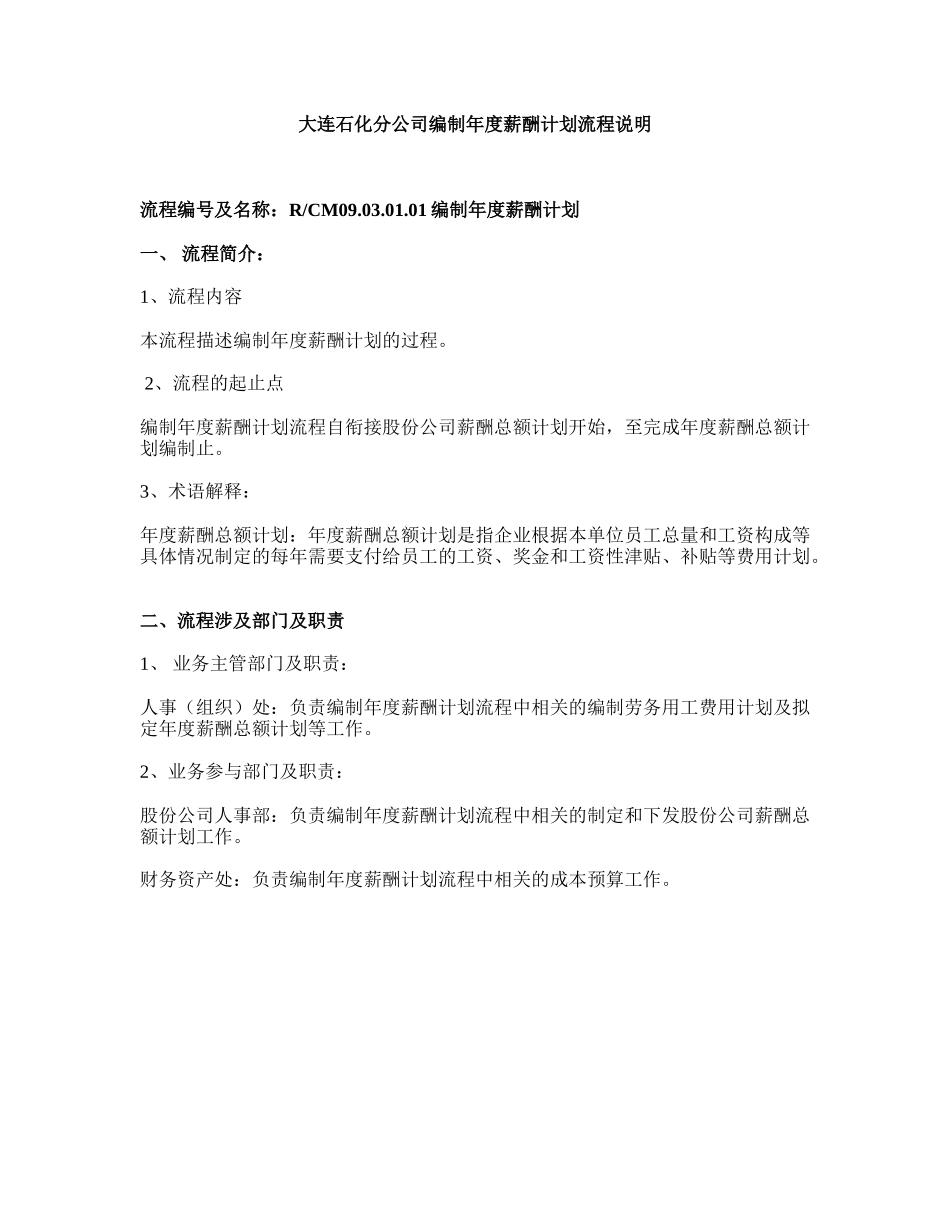 大连石化分公司编制年度薪酬计划流程说明

流程编号及名称：R/CM09.03.01.01 编制年度薪酬计划

一、 流程简介：

1、流程内容

本流程描述编制年度薪酬计划的过程。

2、流程的起止点

编制年度薪酬计划流程自衔接股份公司薪酬总额计划开始，至完成年度薪酬总额计划编制止。

3、术语解释：

年度薪酬总额计划：年度薪酬总额计划是指企业根据本单位员工总量和工资构成等具体情况制定的每年需要支付给员工的工资、奖金和工资性津贴、补贴等费用计划。

二、流程涉及部门及职责

1、 业务主管部门及职责：

人事（组织）处：负责编制年度薪酬计划流程中相关的编制劳务用工费用计划及拟定年度薪酬总额计划等工作。

2、业务参与部门及职责：

股份公司人事部：负责编制年度薪酬计划流程中相关的制定和下发股份公司薪酬总额计划工作。

财务资产处：负责编制年度薪酬计划流程中相关的成本预算工作。